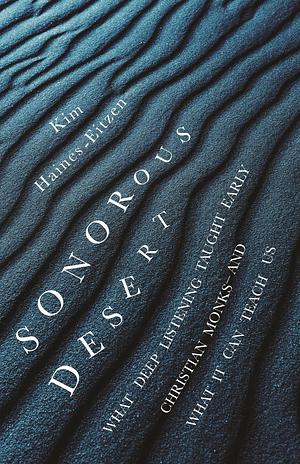 Kim Haines-Eitzen

SONOROUS DESERT

WHAT DEEP LISTENING TAUGHT EARLY CHRISTIAN MONKS—AND WHAT IT CAN TEACH US